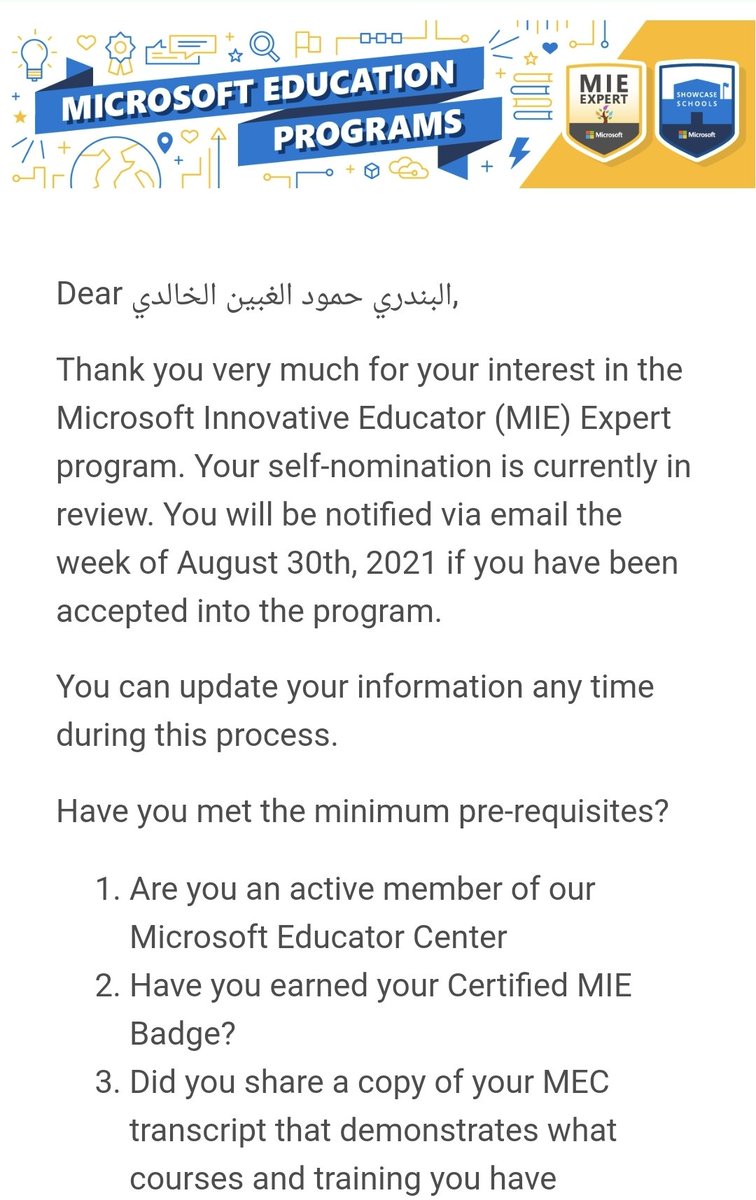 MICROSOFT EDUCATION PROGRAMS

MIE EXPERT
Microsoft

SHOWCASE SCHOOLS
Microsoft

Dear البندري حمود الغبين الخالدي,

Thank you very much for your interest in the Microsoft Innovative Educator (MIE) Expert program. Your self-nomination is currently in review. You will be notified via email the week of August 30th, 2021 if you have been accepted into the program.

You can update your information any time during this process.

Have you met the minimum pre-requisites?

1. Are you an active member of our Microsoft Educator Center
2. Have you earned your Certified MIE Badge?
3. Did you share a copy of your MEC transcript that demonstrates what courses and training you have